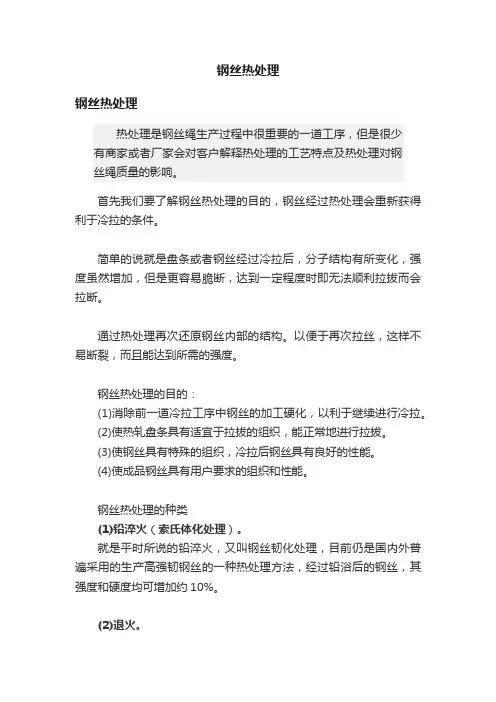 钢丝热处理

钢丝热处理

热处理是钢丝绳生产过程中很重要的一道工序，但是很少有商家或者厂家会对客户解释热处理的工艺特点及热处理对钢丝绳质量的影响。

首先我们要了解钢丝热处理的目的，钢丝经过热处理会重新获得利于冷拉的条件。

简单的说就是盘条或者钢丝经过冷拉后，分子结构有所变化，强度虽然增加，但是更容易脆断，达到一定程度时即无法顺利拉拔而会拉断。

通过热处理再次还原钢丝内部的结构。以便于再次拉丝，这样不易断裂，而且能达到所需的强度。

钢丝热处理的目的：
(1)消除前一道冷拉工序中钢丝的加工硬化，以利于继续进行冷拉。
(2)使热轧盘条具有适宜于拉拔的组织，能正常地进行拉拔。
(3)使钢丝具有特殊的组织，冷拉后钢丝具有良好的性能。
(4)使成品钢丝具有用户要求的组织和性能。

钢丝热处理的种类
(1)铅淬火（索氏体化处理）。
就是平时所说的铅淬火，又叫钢丝韧化处理，目前仍是国内外普遍采用的生产高强韧钢丝的一种热处理方法，经过铅浴后的钢丝，其强度和硬度均可增加约 10%。

(2)退火。